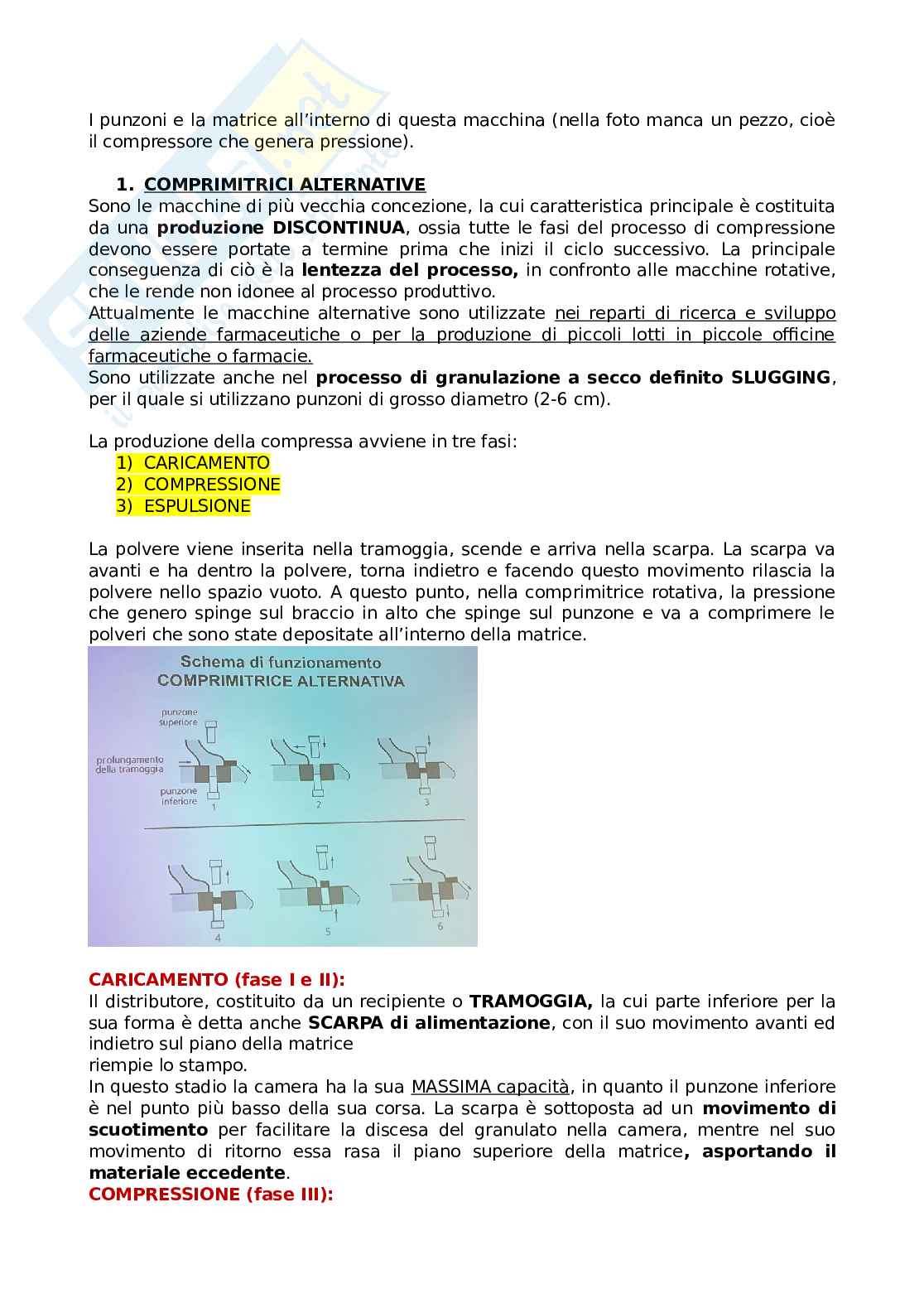 I punzoni e la matrice all'interno di questa macchina (nella foto manca un pezzo, cioè il compressore che genera pressione).

1. COMPRIMITRICI ALTERNATIVE
Sono le macchine di più vecchia concezione, la cui caratteristica principale è costituita da una produzione DISCONTINUA, ossia tutte le fasi del processo di compressione devono essere portate a termine prima che inizi il ciclo successivo. La principale conseguenza di ciò è la lentezza del processo, in confronto alle macchine rotative, che le rende non idonee al processo produttivo.
Attualmente le macchine alternative sono utilizzate nei reparti di ricerca e sviluppo delle aziende farmaceutiche o per la produzione di piccoli lotti in piccole officine farmaceutiche o farmacie.
Sono utilizzate anche nel processo di granulazione a secco definito SLUGGING, per il quale si utilizzano punzoni di grosso diametro (2-6 cm).

La produzione della compressa avviene in tre fasi:
1) CARICAMENTO
2) COMPRESSIONE
3) ESPULSIONE

La polvere viene inserita nella tramoggia, scende e arriva nella scarpa. La scarpa va avanti e ha dentro la polvere, torna indietro e facendo questo movimento rilascia la polvere nello spazio vuoto. A questo punto, nella comprimitrice rotativa, la pressione che genero spinge sul braccio in alto che spinge sul punzone e va a comprimere le polveri che sono state depositate all'interno della matrice.

Schema di funzionamento
COMPRIMITRICE ALTERNATIVA

punzone superiore
prolungamento della tramoggia
punzone inferiore
1 2 3
4 5 6

CARICAMENTO (fase I e II):
Il distributore, costituito da un recipiente o TRAMOGGIA, la cui parte inferiore per la sua forma è detta anche SCARPA di alimentazione, con il suo movimento avanti ed indietro sul piano della matrice
riempie lo stampo.
In questo stadio la camera ha la sua MASSIMA capacità, in quanto il punzone inferiore è nel punto più basso della sua corsa. La scarpa è sottoposta ad un movimento di scuotimento per facilitare la discesa del granulato nella camera, mentre nel suo movimento di ritorno essa rasa il piano superiore della matrice, asportando il materiale eccedente.
COMPRESSIONE (fase III):